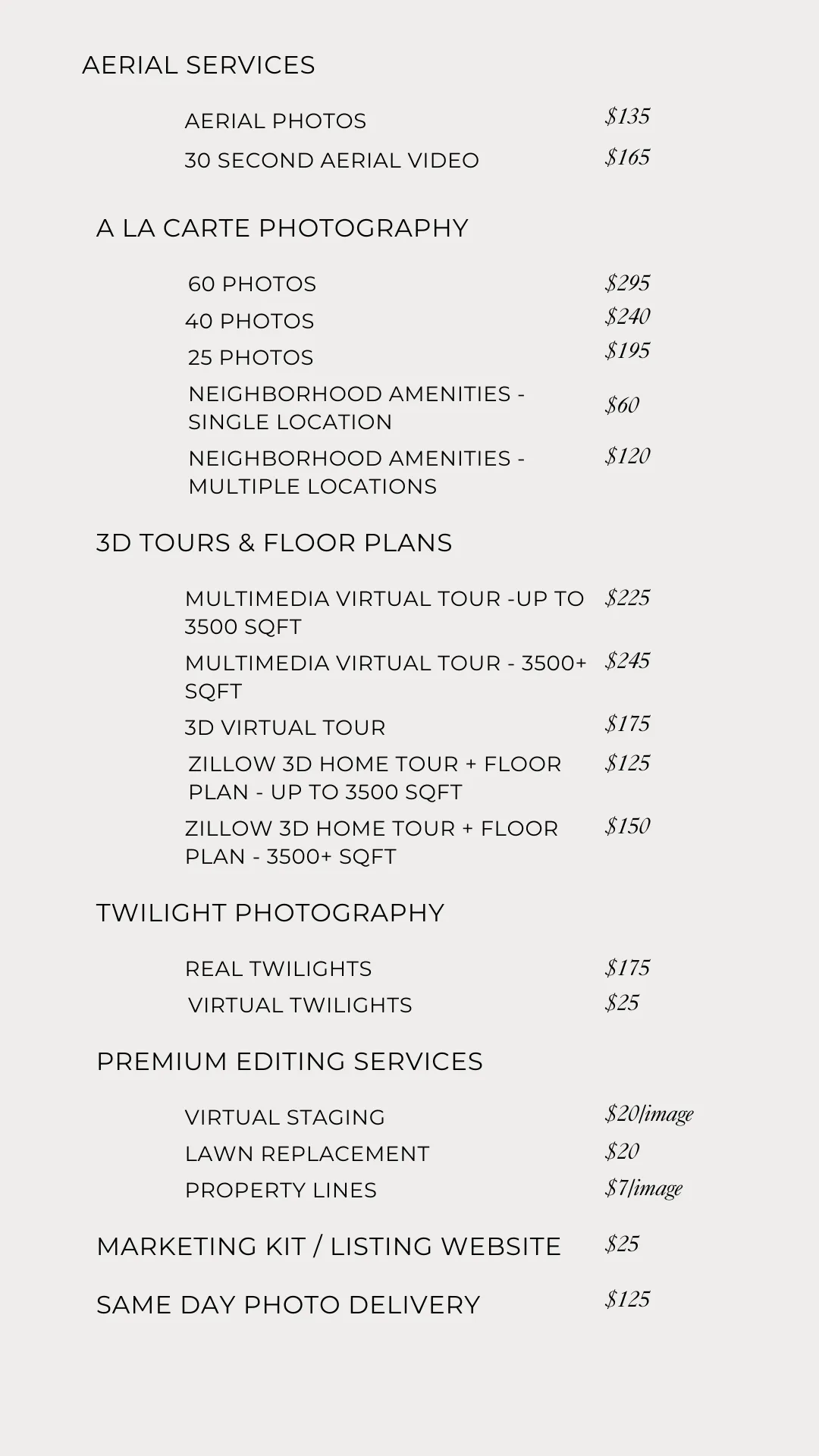 AERIAL SERVICES

AERIAL PHOTOS $135
30 SECOND AERIAL VIDEO $165

A LA CARTE PHOTOGRAPHY

60 PHOTOS $295
40 PHOTOS $240
25 PHOTOS $195
NEIGHBORHOOD AMENITIES - SINGLE LOCATION $60
NEIGHBORHOOD AMENITIES - MULTIPLE LOCATIONS $120

3D TOURS & FLOOR PLANS

MULTIMEDIA VIRTUAL TOUR -UP TO 3500 SQFT $225
MULTIMEDIA VIRTUAL TOUR - 3500+ SQFT $245
3D VIRTUAL TOUR $175
ZILLOW 3D HOME TOUR + FLOOR PLAN - UP TO 3500 SQFT $125
ZILLOW 3D HOME TOUR + FLOOR PLAN - 3500+ SQFT $150

TWILIGHT PHOTOGRAPHY

REAL TWILIGHTS $175
VIRTUAL TWILIGHTS $25

PREMIUM EDITING SERVICES

VIRTUAL STAGING $20/image
LAWN REPLACEMENT $20
PROPERTY LINES $7/image

MARKETING KIT / LISTING WEBSITE $25

SAME DAY PHOTO DELIVERY $125